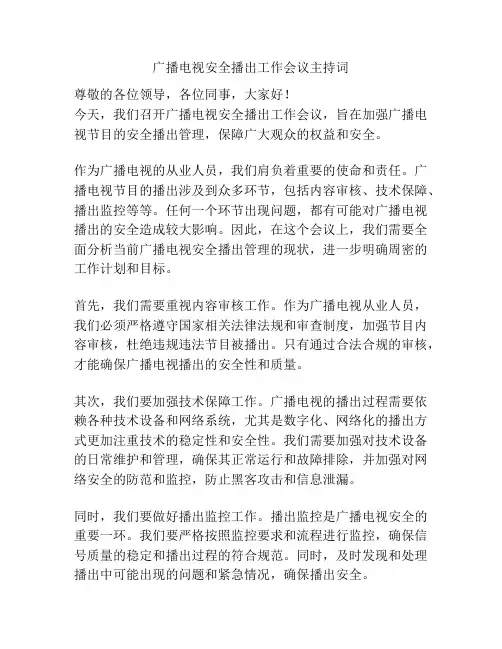 广播电视安全播出工作会议主持词

尊敬的各位领导，各位同事，大家好！
今天，我们召开广播电视安全播出工作会议，旨在加强广播电视节目的安全播出管理，保障广大观众的权益和安全。

作为广播电视的从业人员，我们肩负着重要的使命和责任。广播电视节目的播出涉及到众多环节，包括内容审核、技术保障、播出监控等等。任何一个环节出现问题，都有可能对广播电视播出的安全造成较大影响。因此，在这个会议上，我们需要全面分析当前广播电视安全播出管理的现状，进一步明确周密的工作计划和目标。

首先，我们需要重视内容审核工作。作为广播电视从业人员，我们必须严格遵守国家相关法律法规和审查制度，加强节目内容审核，杜绝违规违法节目被播出。只有通过合法合规的审核，才能确保广播电视播出的安全性和质量。

其次，我们要加强技术保障工作。广播电视的播出过程需要依赖各种技术设备和网络系统，尤其是数字化、网络化的播出方式更加注重技术的稳定性和安全性。我们需要加强对技术设备的日常维护和管理，确保其正常运行和故障排除，并加强对网络安全的防范和监控，防止黑客攻击和信息泄漏。

同时，我们要做好播出监控工作。播出监控是广播电视安全的重要一环。我们要严格按照监控要求和流程进行监控，确保信号质量的稳定和播出过程的符合规范。同时，及时发现和处理播出中可能出现的问题和紧急情况，确保播出安全。